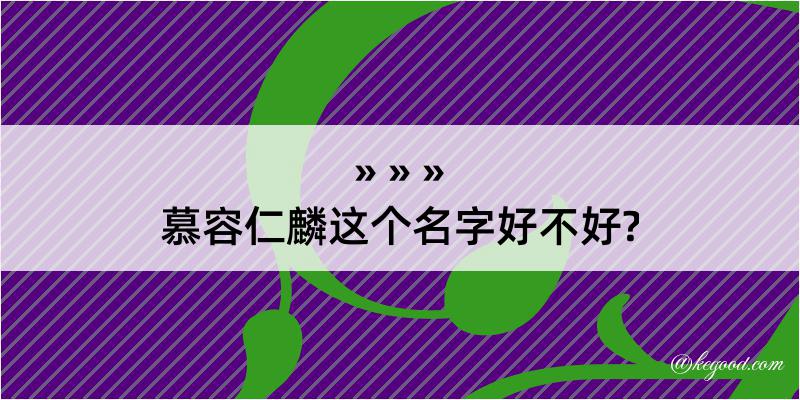 » » »
慕容仁麟这个名字好不好?

@kegood.com